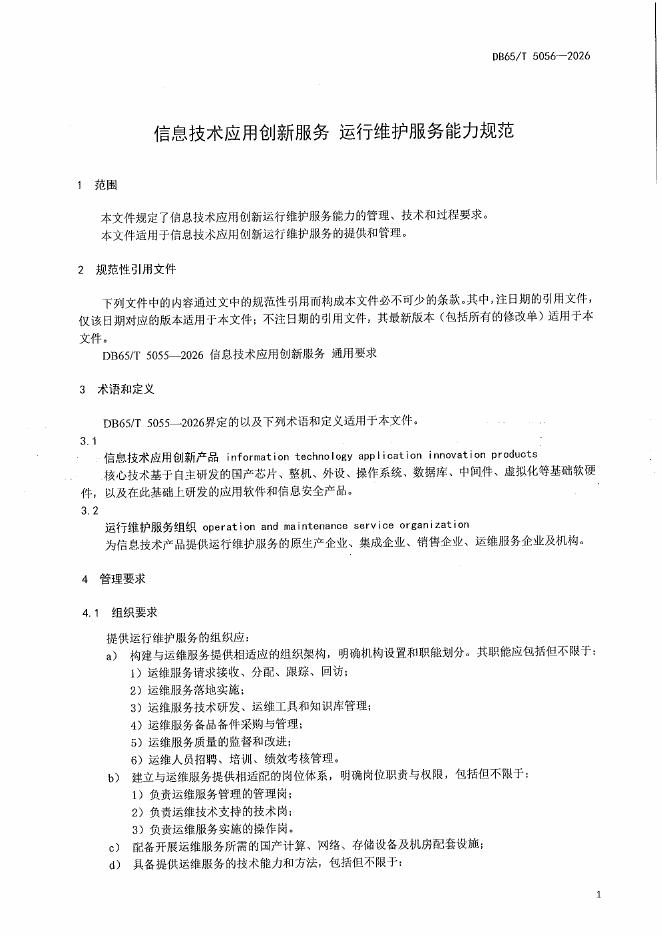 DB65/T 5056—2026

信息技术应用创新服务 运行维护服务能力规范

1 范围

本文件规定了信息技术应用创新运行维护服务能力的管理、技术和过程要求。

本文件适用于信息技术应用创新运行维护服务的提供和管理。

2 规范性引用文件

下列文件中的内容通过文中的规范性引用而构成本文件必不可少的条款。其中，注日期的引用文件，仅该日期对应的版本适用于本文件；不注日期的引用文件，其最新版本（包括所有的修改单）适用于本文件。

DB65/T 5055—2026 信息技术应用创新服务 通用要求

3 术语和定义

DB65/T 5055—2026界定的以及下列术语和定义适用于本文件。

3.1

信息技术应用创新产品 information technology application innovation products

核心技术基于自主研发的国产芯片、整机、外设、操作系统、数据库、中间件、虚拟化等基础软硬件，以及在此基础上研发的应用软件和信息安全产品。

3.2

运行维护服务组织 operation and maintenance service organization

为信息技术产品提供运行维护服务的原生产企业、集成企业、销售企业、运维服务企业及机构。

4 管理要求

4.1 组织要求

提供运行维护服务的组织应：

a) 构建与运维服务提供相适应的组织架构，明确机构设置和职能划分。其职能应包括但不限于：

1）运维服务请求接收、分配、跟踪、回访；

2）运维服务落地实施；

3）运维服务技术研发、运维工具和知识库管理；

4）运维服务备品备件采购与管理；

5）运维服务质量的监督和改进；

6）运维人员招聘、培训、绩效考核管理。

b) 建立与运维服务提供相适配的岗位体系，明确岗位职责与权限，包括但不限于：

1）负责运维服务管理的管理岗；

2）负责运维技术支持的技术岗；

3）负责运维服务实施的操作岗。

c) 配备开展运维服务所需的国产计算、网络、存储设备及机房配套设施；

d) 具备提供运维服务的技术能力和方法，包括但不限于：

1